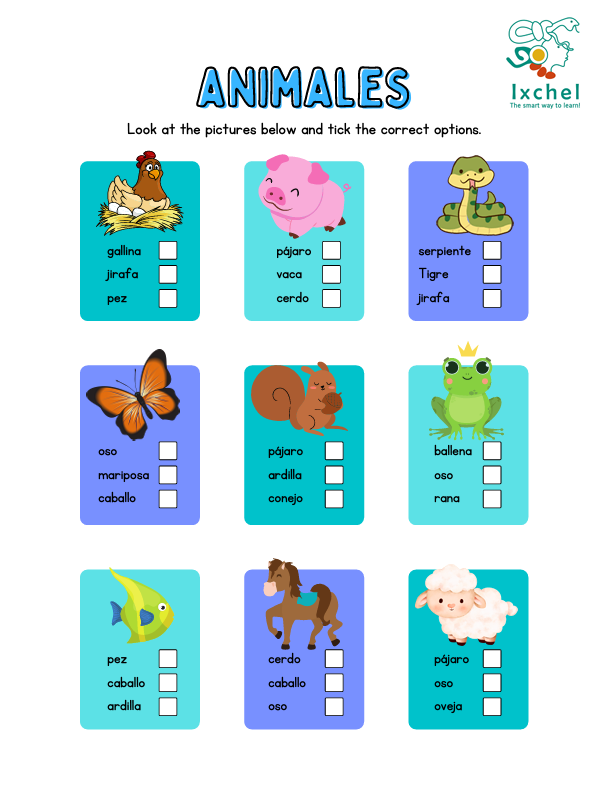 Ixchel
The smart way to learn!

ANIMALES

Look at the pictures below and tick the correct options.

gallina
jirafa
pez

pájaro
vaca
cerdo

serpiente
Tigre
jirafa

oso
mariposa
caballo

pájaro
ardilla
conejo

ballena
oso
rana

pez
caballo
ardilla

cerdo
caballo
oso

pájaro
oso
oveja